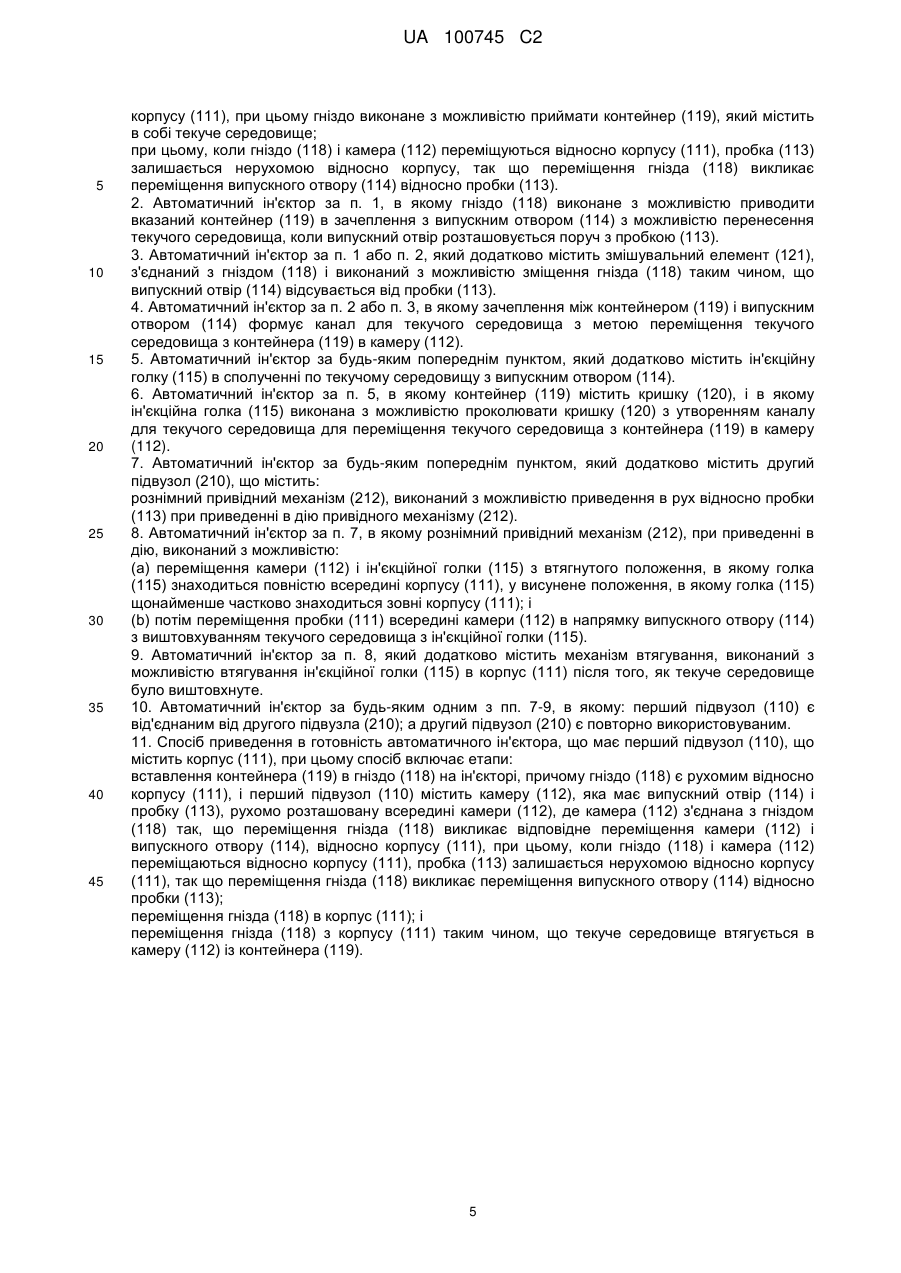 UA 100745 C2

корпусу (111), при цьому гніздо виконане з можливістю приймати контейнер (119), який містить в собі текуче середовище;

при цьому, коли гніздо (118) і камера (112) переміщуються відносно корпусу (111), пробка (113) залишається нерухомою відносно корпусу, так що переміщення гнізда (118) викликає

5 переміщення випускного отвору (114) відносно пробки (113).

2. Автоматичний ін'єктор за п. 1, в якому гніздо (118) виконане з можливістю приводити вказаний контейнер (119) в зачеплення з випускним отвором (114) з можливістю перенесення текучого середовища, коли випускний отвір розташовується поруч з пробкою (113).

3. Автоматичний ін'єктор за п. 1 або п. 2, який додатково містить змішувальний елемент (121),

10 з'єднаний з гніздом (118) і виконаний з можливістю зміщення гнізда (118) таким чином, що випускний отвір (114) відсувається від пробки (113).

4. Автоматичний ін'єктор за п. 2 або п. 3, в якому зачеплення між контейнером (119) і випускним отвором (114) формує канал для текучого середовища з метою переміщення текучого середовища з контейнера (119) в камеру (112).

15 5. Автоматичний ін'єктор за будь-яким попереднім пунктом, який додатково містить ін'єкційну голку (115) в сполученні по текучому середовищу з випускним отвором (114).

6. Автоматичний ін'єктор за п. 5, в якому контейнер (119) містить кришку (120), і в якому ін'єкційна голка (115) виконана з можливістю проколювати кришку (120) з утворенням каналу для текучого середовища для переміщення текучого середовища з контейнера (119) в камеру

20 (112).

7. Автоматичний ін'єктор за будь-яким попереднім пунктом, який додатково містить другий підвузол (210), що містить:

рознімний привідний механізм (212), виконаний з можливістю приведення в рух відносно пробки (113) при приведенні в дію привідного механізму (212).

25 8. Автоматичний ін'єктор за п. 7, в якому рознімний привідний механізм (212), при приведенні в дію, виконаний з можливістю:

(a) переміщення камери (112) і ін'єкційної голки (115) з втягнутого положення, в якому голка (115) знаходиться повністю всередині корпусу (111), у висунене положення, в якому голка (115) щонайменше частково знаходиться зовні корпусу (111); і

30 (b) потім переміщення пробки (111) всередині камери (112) в напрямку випускного отвору (114) з виштовхуванням текучого середовища з ін'єкційної голки (115).

9. Автоматичний ін'єктор за п. 8, який додатково містить механізм втягування, виконаний з можливістю втягування ін'єкційної голки (115) в корпус (111) після того, як текуче середовище було виштовхнуте.

35 10. Автоматичний ін'єктор за будь-яким одним з пп. 7-9, в якому: перший підвузол (110) є від'єднаним від другого підвузла (210); а другий підвузол (210) є повторно використовуваним.

11. Спосіб приведення в готовність автоматичного ін'єктора, що має перший підвузол (110), що містить корпус (111), при цьому спосіб включає етапи:

вставлення контейнера (119) в гніздо (118) на ін'єкторі, причому гніздо (118) є рухомим відносно

40 корпусу (111), і перший підвузол (110) містить камеру (112), яка має випускний отвір (114) і пробку (113), рухомо розташовану всередині камери (112), де камера (112) з'єднана з гніздом (118) так, що переміщення гнізда (118) викликає відповідне переміщення камери (112) і випускного отвору (114), відносно корпусу (111), при цьому, коли гніздо (118) і камера (112) переміщаються відносно корпусу (111), пробка (113) залишається нерухомою відносно корпусу

45 (111), так що переміщення гнізда (118) викликає переміщення випускного отвору (114) відносно пробки (113);

переміщення гнізда (118) в корпус (111); і

переміщення гнізда (118) з корпусу (111) таким чином, що текуче середовище втягується в камеру (112) із контейнера (119).

5